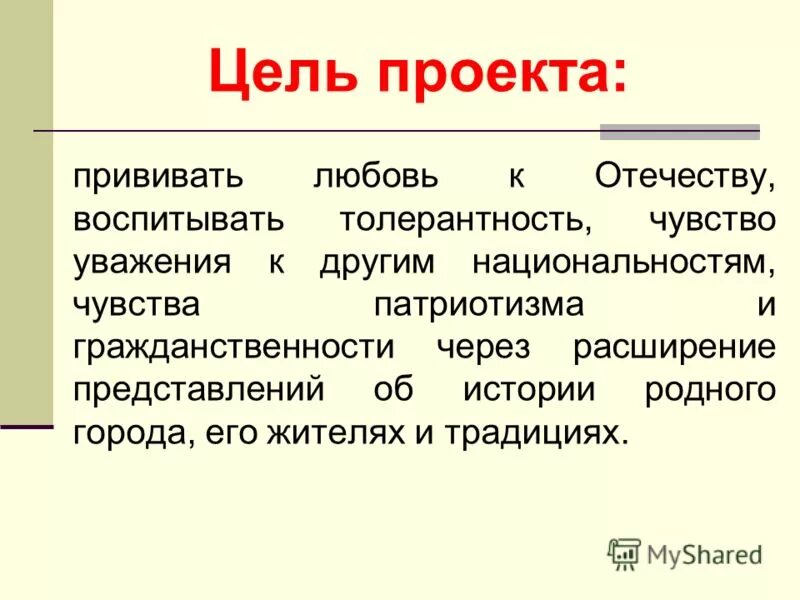 Цель проекта:

прививать любовь к Отечеству, воспитывать толерантность, чувство уважения к другим национальностям, чувства патриотизма и гражданственности через расширение представлений об истории родного города, его жителях и традициях.

MyShared